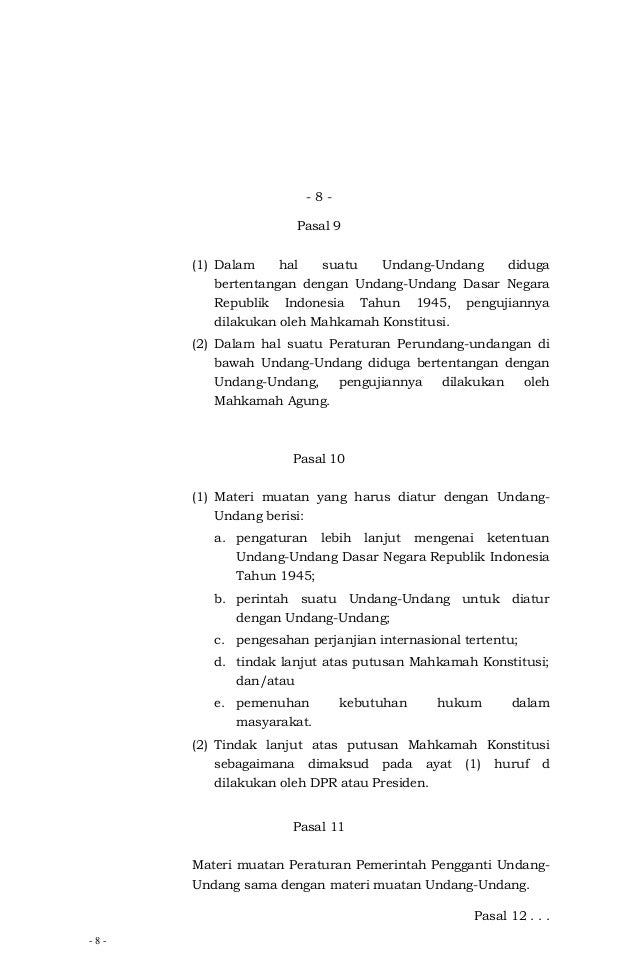 - 8 -

Pasal 9

(1) Dalam hal suatu Undang-Undang diduga bertentangan dengan Undang-Undang Dasar Negara Republik Indonesia Tahun 1945, pengujiannya dilakukan oleh Mahkamah Konstitusi.

(2) Dalam hal suatu Peraturan Perundang-undangan di bawah Undang-Undang diduga bertentangan dengan Undang-Undang, pengujiannya dilakukan oleh Mahkamah Agung.

Pasal 10

(1) Materi muatan yang harus diatur dengan Undang-Undang berisi:
a. pengaturan lebih lanjut mengenai ketentuan Undang-Undang Dasar Negara Republik Indonesia Tahun 1945;
b. perintah suatu Undang-Undang untuk diatur dengan Undang-Undang;
c. pengesahan perjanjian internasional tertentu;
d. tindak lanjut atas putusan Mahkamah Konstitusi; dan/atau
e. pemenuhan kebutuhan hukum dalam masyarakat.

(2) Tindak lanjut atas putusan Mahkamah Konstitusi sebagaimana dimaksud pada ayat (1) huruf d dilakukan oleh DPR atau Presiden.

Pasal 11

Materi muatan Peraturan Pemerintah Pengganti Undang-Undang sama dengan materi muatan Undang-Undang.

Pasal 12 . . .

- 8 -